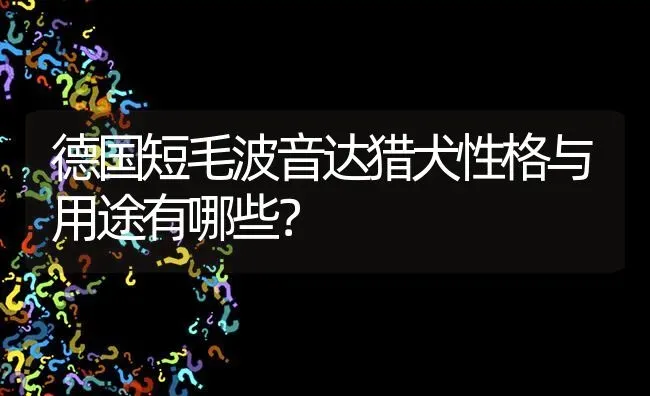 德国短毛波音达猎犬性格与用途有哪些?